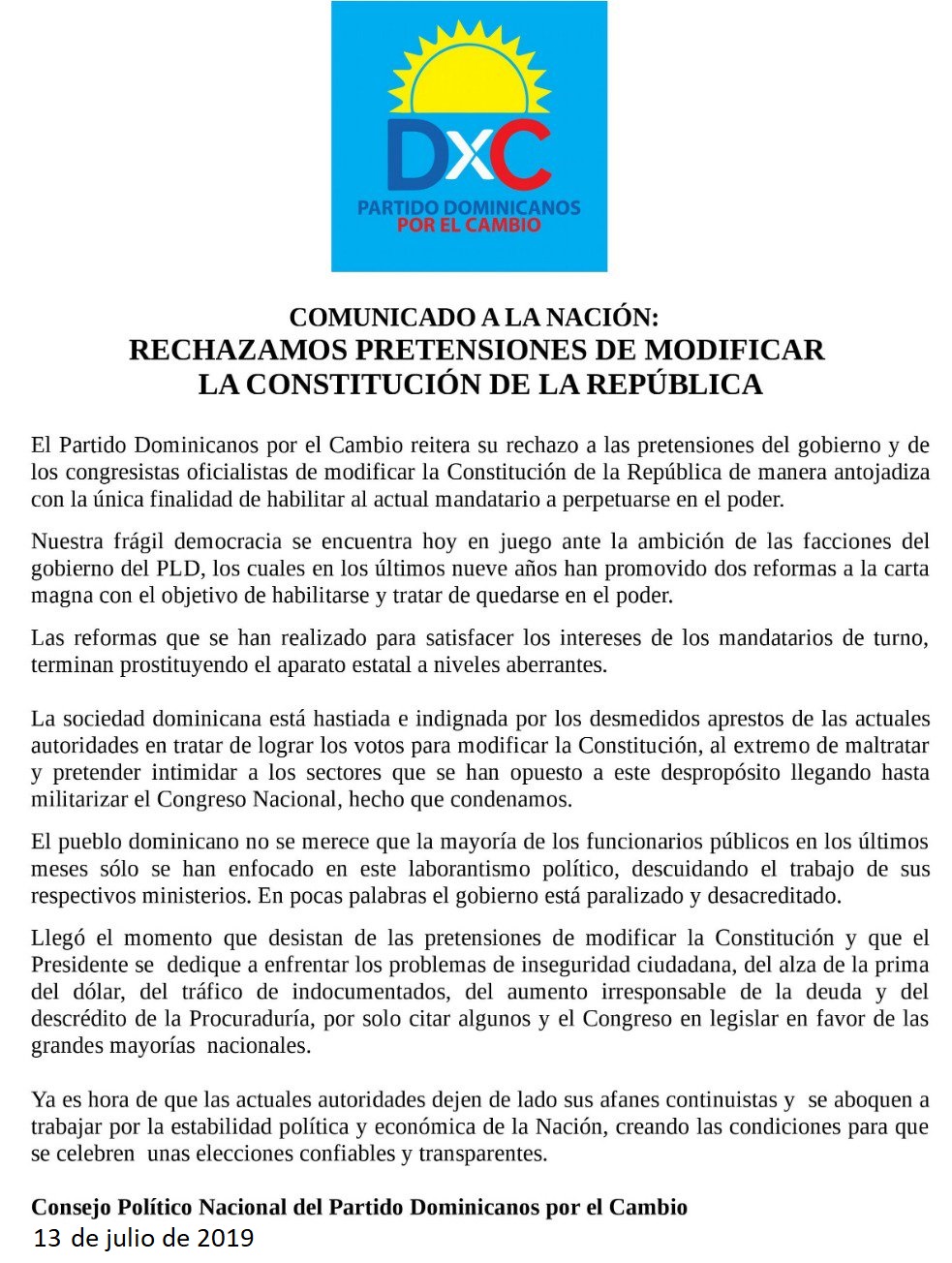 DxC
PARTIDO DOMINICANOS
POR EL CAMBIO

COMUNICADO A LA NACIÓN:
RECHAZAMOS PRETENSIONES DE MODIFICAR LA CONSTITUCIÓN DE LA REPÚBLICA

El Partido Dominicanos por el Cambio reitera su rechazo a las pretensiones del gobierno y de los congresistas oficialistas de modificar la Constitución de la República de manera antojadiza con la única finalidad de habilitar al actual mandatario a perpetuarse en el poder.

Nuestra frágil democracia se encuentra hoy en juego ante la ambición de las facciones del gobierno del PLD, los cuales en los últimos nueve años han promovido dos reformas a la carta magna con el objetivo de habilitarse y tratar de quedarse en el poder.

Las reformas que se han realizado para satisfacer los intereses de los mandatarios de turno, terminan prostituyendo el aparato estatal a niveles aberrantes.

La sociedad dominicana está hastiada e indignada por los desmedidos aprestos de las actuales autoridades en tratar de lograr los votos para modificar la Constitución, al extremo de maltratar y pretender intimidar a los sectores que se han opuesto a este despropósito llegando hasta militarizar el Congreso Nacional, hecho que condenamos.

El pueblo dominicano no se merece que la mayoría de los funcionarios públicos en los últimos meses sólo se han enfocado en este laborantismo político, descuidando el trabajo de sus respectivos ministerios. En pocas palabras el gobierno está paralizado y desacreditado.

Llegó el momento que desistan de las pretensiones de modificar la Constitución y que el Presidente se dedique a enfrentar los problemas de inseguridad ciudadana, del alza de la prima del dólar, del tráfico de indocumentados, del aumento irresponsable de la deuda y del descrédito de la Procuraduría, por solo citar algunos y el Congreso en legislar en favor de las grandes mayorías nacionales.

Ya es hora de que las actuales autoridades dejen de lado sus afanes continuistas y se aboquen a trabajar por la estabilidad política y económica de la Nación, creando las condiciones para que se celebren unas elecciones confiables y transparentes.

Consejo Político Nacional del Partido Dominicanos por el Cambio
13 de julio de 2019